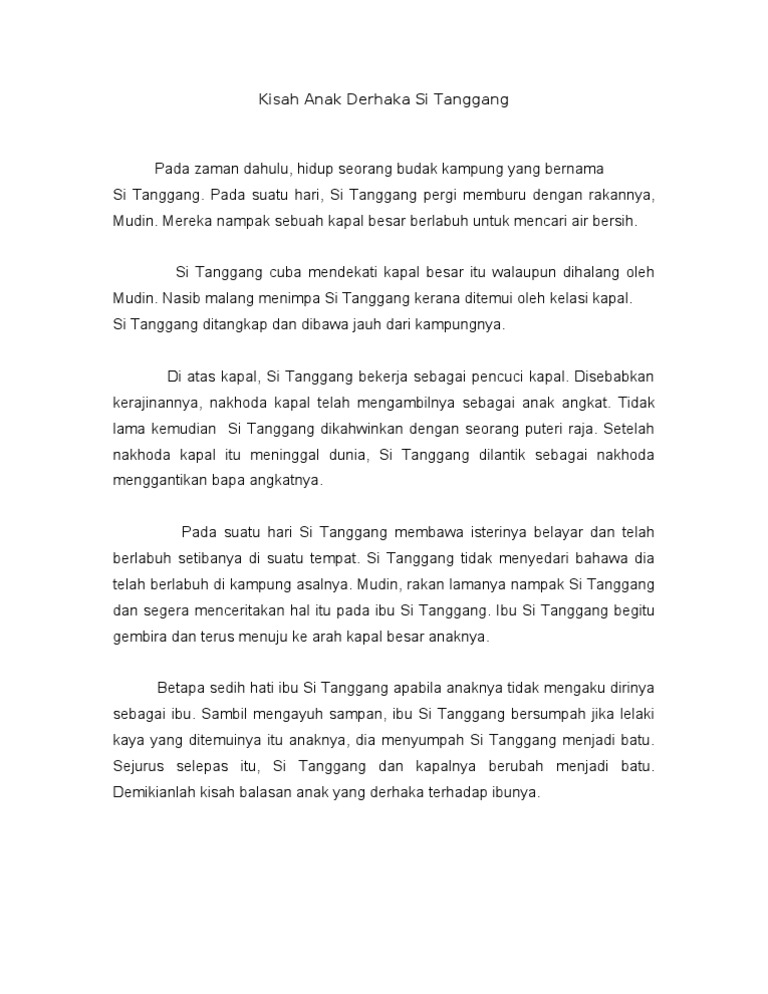 Kisah Anak Derhaka Si Tanggang

Pada zaman dahulu, hidup seorang budak kampung yang bernama Si Tanggang. Pada suatu hari, Si Tanggang pergi memburu dengan rakannya, Mudin. Mereka nampak sebuah kapal besar berlabuh untuk mencari air bersih.

Si Tanggang cuba mendekati kapal besar itu walaupun dihalang oleh Mudin. Nasib malang menimpa Si Tanggang kerana ditemui oleh kelasi kapal. Si Tanggang ditangkap dan dibawa jauh dari kampungnya.

Di atas kapal, Si Tanggang bekerja sebagai pencuci kapal. Disebabkan kerajinannya, nakhoda kapal telah mengambilnya sebagai anak angkat. Tidak lama kemudian Si Tanggang dikahwinkan dengan seorang puteri raja. Setelah nakhoda kapal itu meninggal dunia, Si Tanggang dilantik sebagai nakhoda menggantikan bapa angkatnya.

Pada suatu hari Si Tanggang membawa isterinya belayar dan telah berlabuh setibanya di suatu tempat. Si Tanggang tidak menyedari bahawa dia telah berlabuh di kampung asalnya. Mudin, rakan lamanya nampak Si Tanggang dan segera menceritakan hal itu pada ibu Si Tanggang. Ibu Si Tanggang begitu gembira dan terus menuju ke arah kapal besar anaknya.

Betapa sedih hati ibu Si Tanggang apabila anaknya tidak mengaku dirinya sebagai ibu. Sambil mengayuh sampan, ibu Si Tanggang bersumpah jika lelaki kaya yang ditemuinya itu anaknya, dia menyumpah Si Tanggang menjadi batu. Sejurus selepas itu, Si Tanggang dan kapalnya berubah menjadi batu. Demikianlah kisah balasan anak yang derhaka terhadap ibunya.